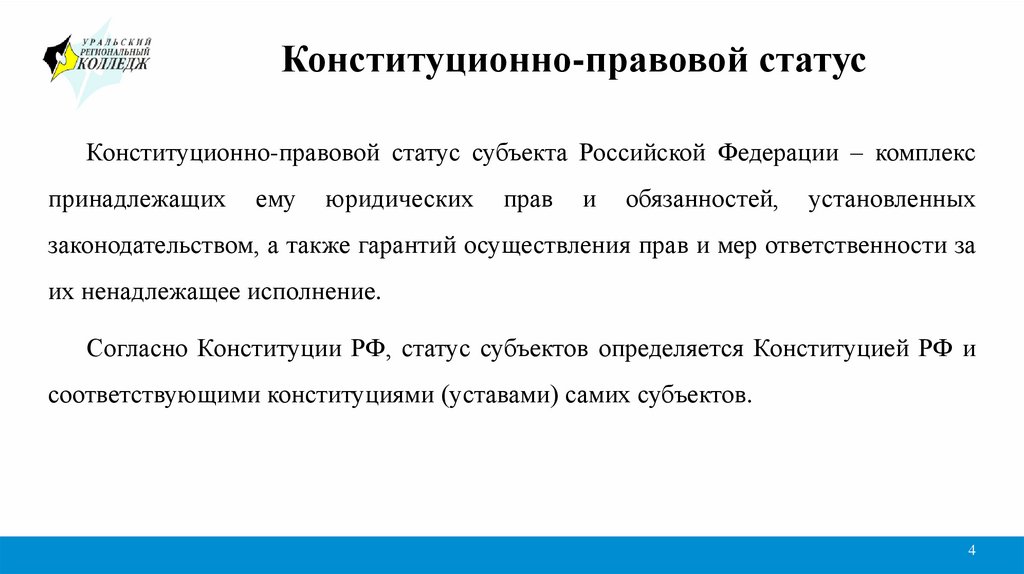 УРАЛЬСКИЙ РЕГИОНАЛЬНЫЙ КОЛЛЕДЖ

Конституционно-правовой статус

Конституционно-правовой статус субъекта Российской Федерации – комплекс принадлежащих ему юридических прав и обязанностей, установленных законодательством, а также гарантий осуществления прав и мер ответственности за их ненадлежащее исполнение.

Согласно Конституции РФ, статус субъектов определяется Конституцией РФ и соответствующими конституциями (уставами) самих субъектов.

4